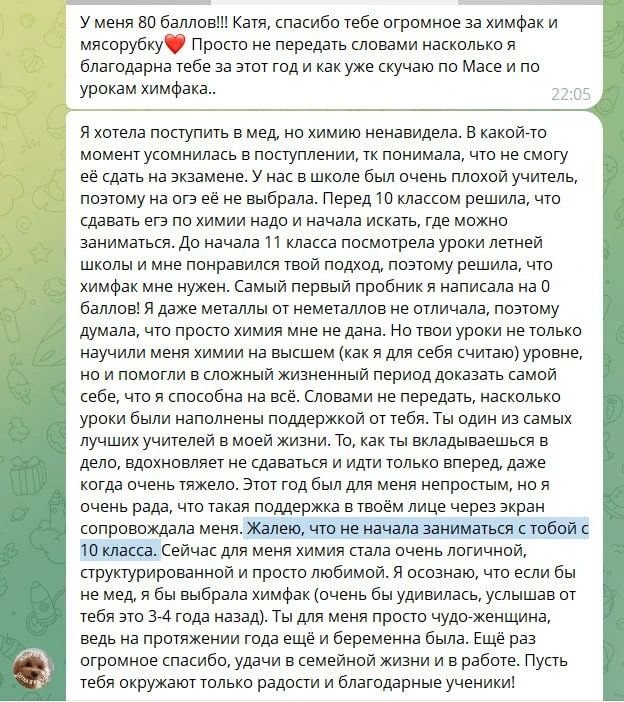 У меня 80 баллов!!! Катя, спасибо тебе огромное за химфак и мясорубку❤️ Просто не передать словами насколько я благодарна тебе за этот год и как уже скучаю по Масе и по урокам химфака..
22:05

Я хотела поступить в мед, но химию ненавидела. В какой-то момент усомнилась в поступлении, тк понимала, что не смогу её сдать на экзамене. У нас в школе был очень плохой учитель, поэтому на огэ её не выбрала. Перед 10 классом решила, что сдавать егэ по химии надо и начала искать, где можно заниматься. До начала 11 класса посмотрела уроки летней школы и мне понравился твой подход, поэтому решила, что химфак мне нужен. Самый первый пробник я написала на 0 баллов! Я даже металлы от неметаллов не отличала, поэтому думала, что просто химия мне не дана. Но твои уроки не только научили меня химии на высшем (как я для себя считаю) уровне, но и помогли в сложный жизненный период доказать самой себе, что я способна на всё. Словами не передать, насколько уроки были наполнены поддержкой от тебя. Ты один из самых лучших учителей в моей жизни. То, как ты вкладываешься в дело, вдохновляет не сдаваться и идти только вперед, даже когда очень тяжело. Этот год был для меня непростым, но я очень рада, что такая поддержка в твоём лице через экран сопровождала меня. Жалею, что не начала заниматься с тобой с 10 класса. Сейчас для меня химия стала очень логичной, структурированной и просто любимой. Я осознаю, что если бы не мед, я бы выбрала химфак (очень бы удивилась, услышав от тебя это 3-4 года назад). Ты для меня просто чудо-женщина, ведь на протяжении года ещё и беременна была. Ещё раз огромное спасибо, удачи в семейной жизни и в работе. Пусть тебя окружают только радости и благодарные ученики!